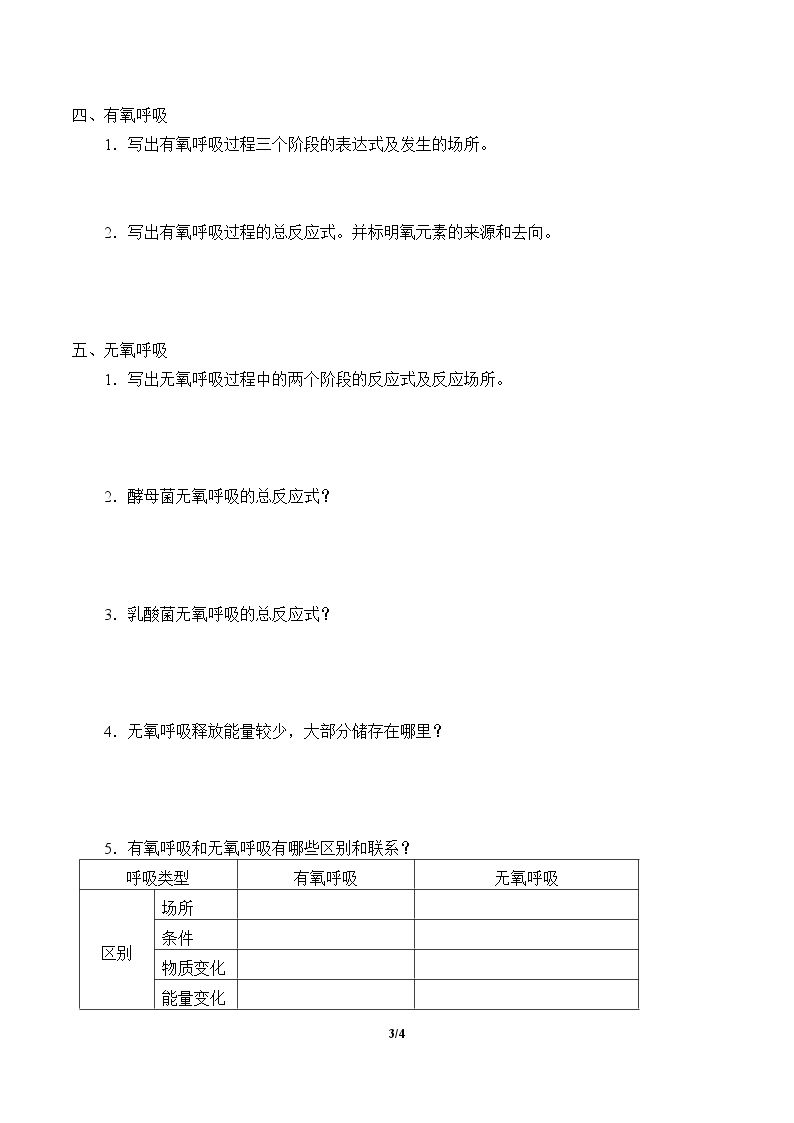 四、有氧呼吸

1．写出有氧呼吸过程三个阶段的表达式及发生的场所。

2．写出有氧呼吸过程的总反应式。并标明氧元素的来源和去向。

五、无氧呼吸

1．写出无氧呼吸过程中的两个阶段的反应式及反应场所。

2．酵母菌无氧呼吸的总反应式？

3．乳酸菌无氧呼吸的总反应式？

4．无氧呼吸释放能量较少，大部分储存在哪里？

5．有氧呼吸和无氧呼吸有哪些区别和联系？

| 呼吸类型 |  | 有氧呼吸 | 无氧呼吸 |
|---|---|---|---|
| 区别 | 场所 |  |  |
|  | 条件 |  |  |
|  | 物质变化 |  |  |
|  | 能量变化 |  |  |

3/4